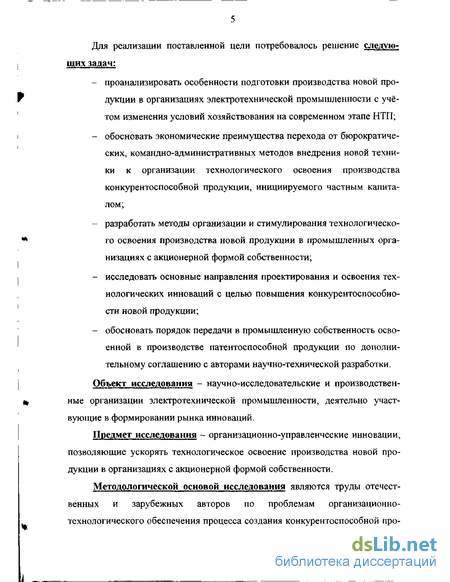 5

Для реализации поставленной цели потребовалось решение следующих задач:

– проанализировать особенности подготовки производства новой продукции в организациях электротехнической промышленности с учётом изменения условий хозяйствования на современном этапе НТП;

– обосновать экономические преимущества перехода от бюрократических, командно-административных методов внедрения новой техники к организации технологического освоения производства конкурентоспособной продукции, инициируемого частным капиталом;

– разработать методы организации и стимулирования технологического освоения производства новой продукции в промышленных организациях с акционерной формой собственности;

– исследовать основные направления проектирования и освоения технологических инноваций с целью повышения конкурентоспособности новой продукции;

– обосновать порядок передачи в промышленную собственность освоенной в производстве патентоспособной продукции по дополнительному соглашению с авторами научно-технической разработки.

Объект исследования – научно-исследовательские и производственные организации электротехнической промышленности, деятельно участвующие в формировании рынка инноваций.

Предмет исследования – организационно-управленческие инновации, позволяющие ускорять технологическое освоение производства новой продукции в организациях с акционерной формой собственности.

Методологической основой исследования являются труды отечественных и зарубежных авторов по проблемам организационно-технологического обеспечения процесса создания конкурентоспособной про-

dsLib.net
библиотека диссертаций